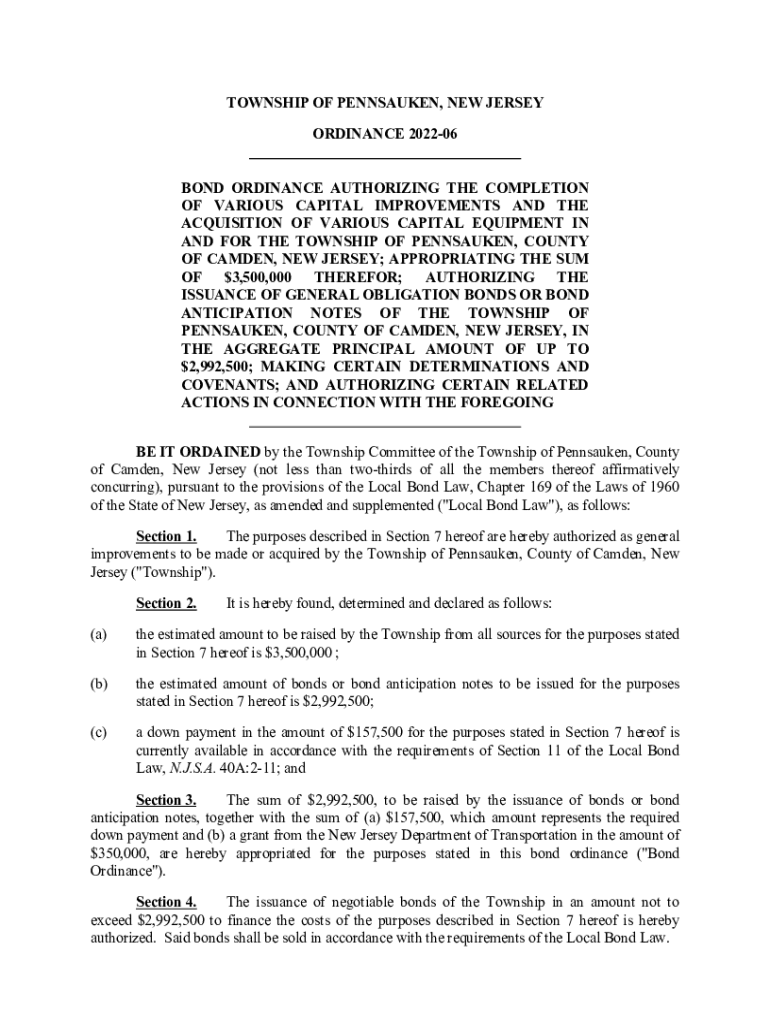 TOWNSHIP OF PENNSAUKEN, NEW JERSEY

ORDINANCE 2022-06

BOND ORDINANCE AUTHORIZING THE COMPLETION OF VARIOUS CAPITAL IMPROVEMENTS AND THE ACQUISITION OF VARIOUS CAPITAL EQUIPMENT IN AND FOR THE TOWNSHIP OF PENNSAUKEN, COUNTY OF CAMDEN, NEW JERSEY; APPROPRIATING THE SUM OF $3,500,000 THEREFOR; AUTHORIZING THE ISSUANCE OF GENERAL OBLIGATION BONDS OR BOND ANTICIPATION NOTES OF THE TOWNSHIP OF PENNSAUKEN, COUNTY OF CAMDEN, NEW JERSEY, IN THE AGGREGATE PRINCIPAL AMOUNT OF UP TO $2,992,500; MAKING CERTAIN DETERMINATIONS AND COVENANTS; AND AUTHORIZING CERTAIN RELATED ACTIONS IN CONNECTION WITH THE FOREGOING

BE IT ORDAINED by the Township Committee of the Township of Pennsauken, County of Camden, New Jersey (not less than two-thirds of all the members thereof affirmatively concurring), pursuant to the provisions of the Local Bond Law, Chapter 169 of the Laws of 1960 of the State of New Jersey, as amended and supplemented ("Local Bond Law"), as follows:

Section 1. The purposes described in Section 7 hereof are hereby authorized as general improvements to be made or acquired by the Township of Pennsauken, County of Camden, New Jersey ("Township").

Section 2. It is hereby found, determined and declared as follows:

(a) the estimated amount to be raised by the Township from all sources for the purposes stated in Section 7 hereof is $3,500,000 ;

(b) the estimated amount of bonds or bond anticipation notes to be issued for the purposes stated in Section 7 hereof is $2,992,500;

(c) a down payment in the amount of $157,500 for the purposes stated in Section 7 hereof is currently available in accordance with the requirements of Section 11 of the Local Bond Law, N.J.S.A. 40A:2-11; and

Section 3. The sum of $2,992,500, to be raised by the issuance of bonds or bond anticipation notes, together with the sum of (a) $157,500, which amount represents the required down payment and (b) a grant from the New Jersey Department of Transportation in the amount of $350,000, are hereby appropriated for the purposes stated in this bond ordinance ("Bond Ordinance").

Section 4. The issuance of negotiable bonds of the Township in an amount not to exceed $2,992,500 to finance the costs of the purposes described in Section 7 hereof is hereby authorized. Said bonds shall be sold in accordance with the requirements of the Local Bond Law.